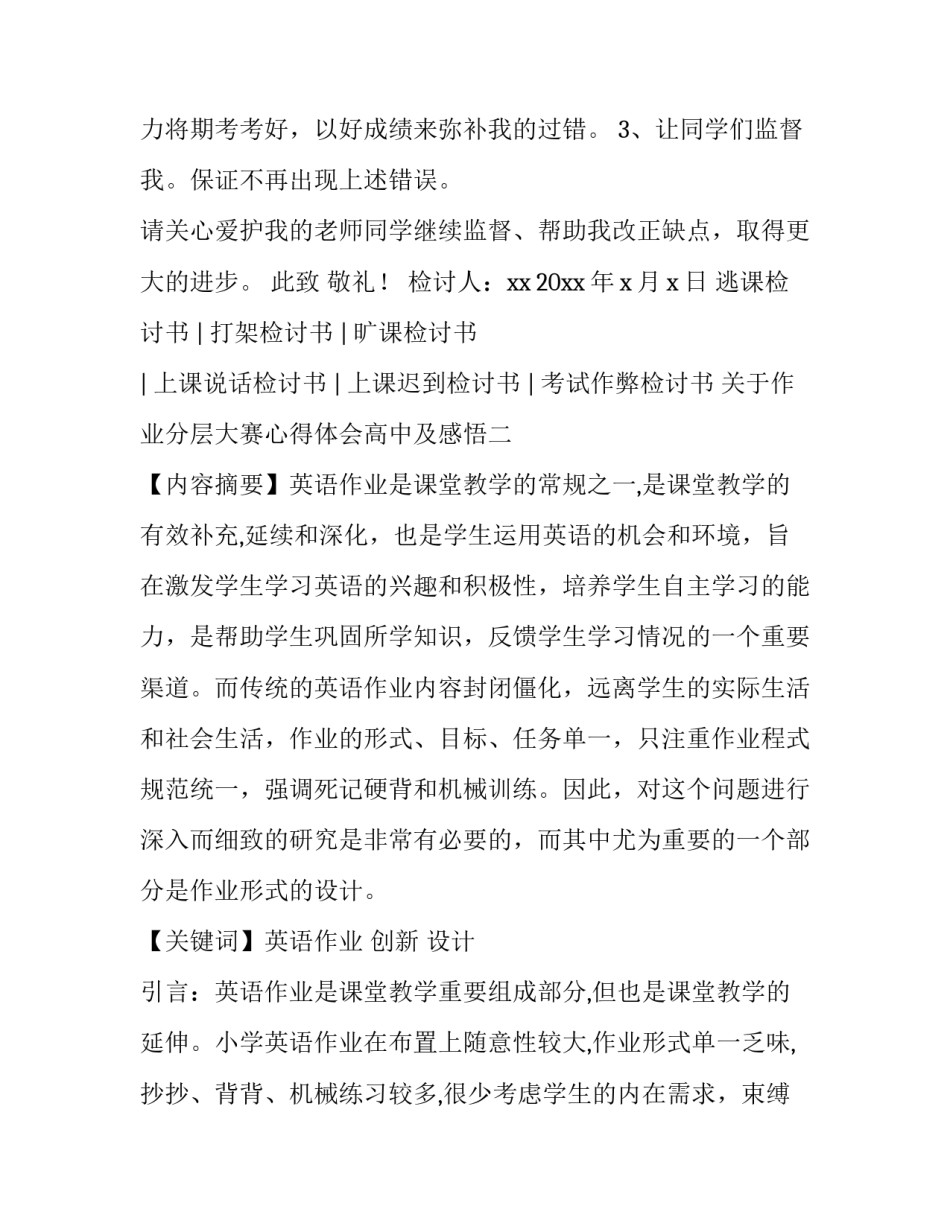 力将期考考好，以好成绩来弥补我的过错。 3、让同学们监督我。保证不再出现上述错误。

请关心爱护我的老师同学继续监督、帮助我改正缺点，取得更大的进步。 此致 敬礼！ 检讨人：xx 20xx 年 x 月 x 日 逃课检讨书 | 打架检讨书 | 旷课检讨书

| 上课说话检讨书 | 上课迟到检讨书 | 考试作弊检讨书 关于作业分层大赛心得体会高中及感悟二

【内容摘要】英语作业是课堂教学的常规之一,是课堂教学的有效补充,延续和深化，也是学生运用英语的机会和环境，旨在激发学生学习英语的兴趣和积极性，培养学生自主学习的能力，是帮助学生巩固所学知识，反馈学生学习情况的一个重要渠道。而传统的英语作业内容封闭僵化，远离学生的实际生活和社会生活，作业的形式、目标、任务单一，只注重作业程式规范统一，强调死记硬背和机械训练。因此，对这个问题进行深入而细致的研究是非常有必要的，而其中尤为重要的一个部分是作业形式的设计。

【关键词】英语作业 创新 设计

引言：英语作业是课堂教学重要组成部分,但也是课堂教学的延伸。小学英语作业在布置上随意性较大,作业形式单一乏味,抄抄、背背、机械练习较多,很少考虑学生的内在需求，束缚